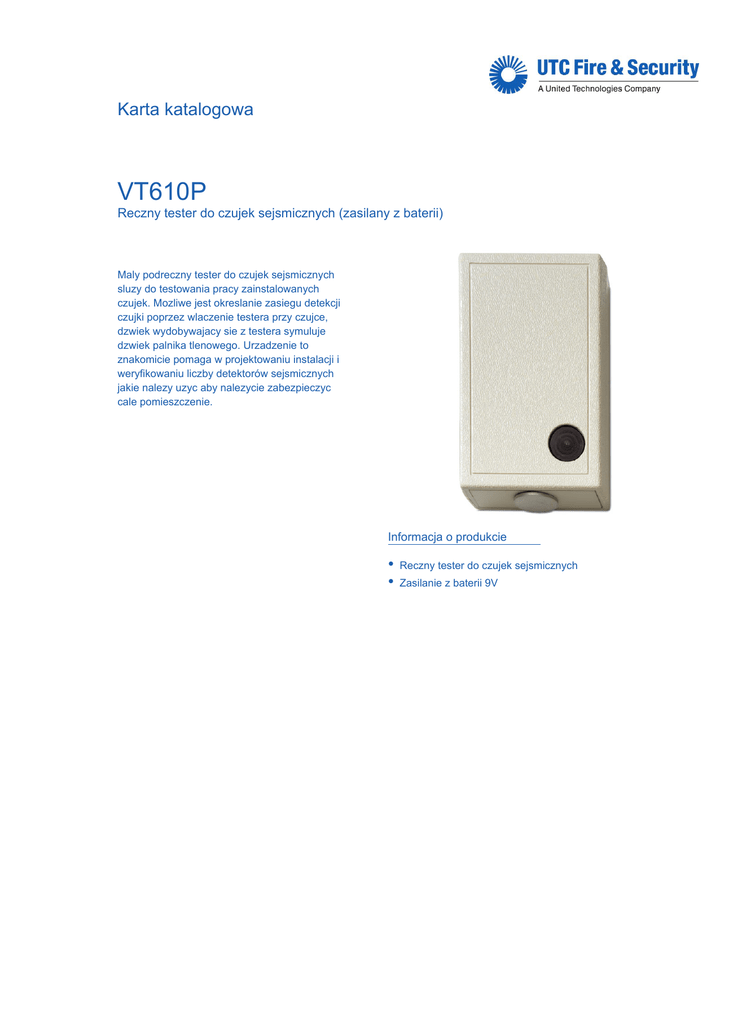 UTC Fire & Security
A United Technologies Company

Karta katalogowa

VT610P
Reczny tester do czujek sejsmicznych (zasilany z baterii)

Maly podreczny tester do czujek sejsmicznych sluzy do testowania pracy zainstalowanych czujek. Mozliwe jest okreslanie zasiegu detekcji czujki poprzez wlaczenie testera przy czujce, dzwiek wydobywajacy sie z testera symuluje dzwiek palnika tlenowego. Urzadzenie to znakomicie pomaga w projektowaniu instalacji i weryfikowaniu liczby detektorów sejsmicznych jakie nalezy uzyc aby nalezycie zabezpieczyc cale pomieszczenie.

Informacja o produkcie

• Reczny tester do czujek sejsmicznych
• Zasilanie z baterii 9V